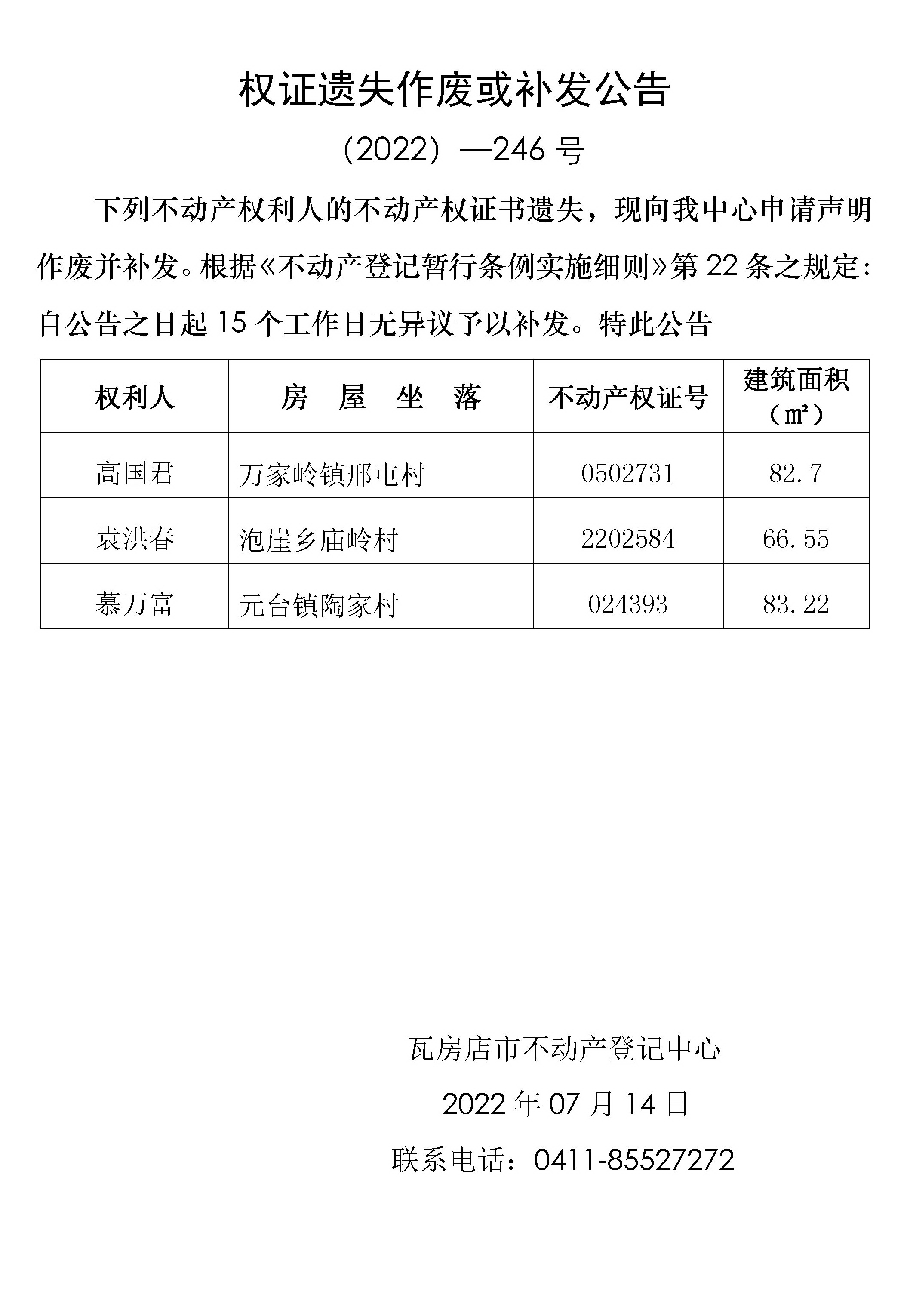 权证遗失作废或补发公告

（2022）—246 号

下列不动产权利人的不动产权证书遗失，现向我中心申请声明作废并补发。根据《不动产登记暂行条例实施细则》第 22 条之规定：自公告之日起 15 个工作日无异议予以补发。特此公告

| 权利人 | 房 屋 坐 落 | 不动产权证号 | 建筑面积（㎡） |
|---|---|---|---|
| 高国君 | 万家岭镇邢屯村 | 0502731 | 82.7 |
| 袁洪春 | 泡崖乡庙岭村 | 2202584 | 66.55 |
| 慕万富 | 元台镇陶家村 | 024393 | 83.22 |

瓦房店市不动产登记中心

2022 年 07 月 14 日

联系电话：0411-85527272